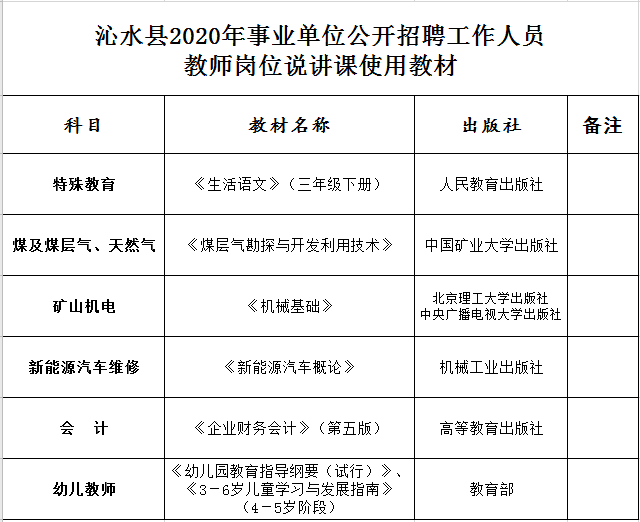 沁水县2020年事业单位公开招聘工作人员
教师岗位说讲课使用教材

| 科目 | 教材名称 | 出版社 | 备注 |
|---|---|---|---|
| 特殊教育 | 《生活语文》（三年级下册） | 人民教育出版社 | |
| 煤及煤层气、天然气 | 《煤层气勘探与开发利用技术》 | 中国矿业大学出版社 | |
| 矿山机电 | 《机械基础》 | 北京理工大学出版社 中央广播电视大学出版社 | |
| 新能源汽车维修 | 《新能源汽车概论》 | 机械工业出版社 | |
| 会　计 | 《企业财务会计》（第五版） | 高等教育出版社 | |
| 幼儿教师 | 《幼儿园教育指导纲要（试行）》、《3－6岁儿童学习与发展指南》（4－5岁阶段） | 教育部 | |